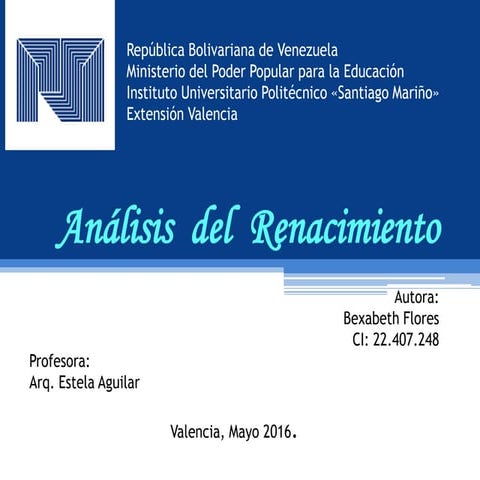 República Bolivariana de Venezuela
Ministerio del Poder Popular para la Educación
Instituto Universitario Politécnico «Santiago Mariño»
Extensión Valencia

Análisis del Renacimiento

Autora:
Bexabeth Flores
CI: 22.407.248

Profesora:
Arq. Estela Aguilar

Valencia, Mayo 2016.